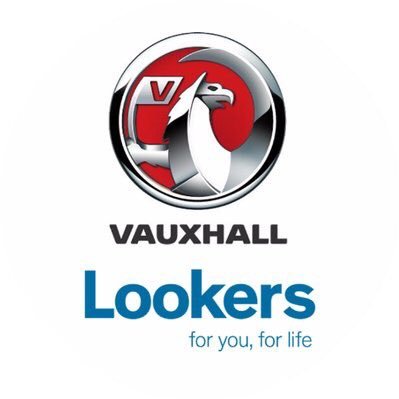 V

VAUXHALL

Lookers

for you, for life